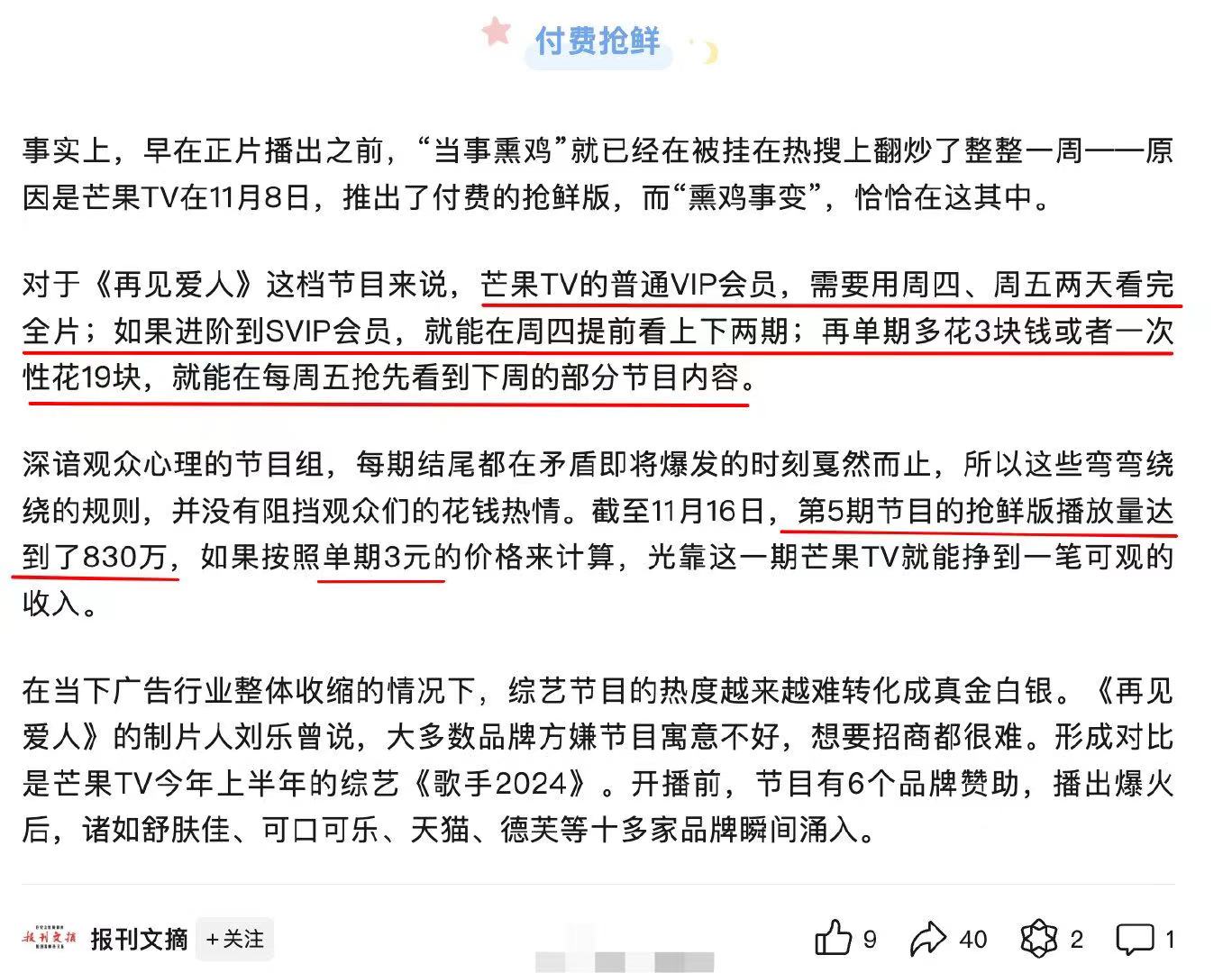 付费抢鲜

事实上，早在正片播出之前，“当事熏鸡”就已经在被挂在热搜上翻炒了整整一周——原因是芒果TV在11月8日，推出了付费的抢鲜版，而“熏鸡事变”，恰恰在这其中。

对于《再见爱人》这档节目来说，芒果TV的普通VIP会员，需要用周四、周五两天看完全片；如果进阶到SVIP会员，就能在周四提前看上下两期；再单期多花3块钱或者一次性花19块，就能在每周五抢先看到下周的部分节目内容。

深谙观众心理的节目组，每期结尾都在矛盾即将爆发的时刻戛然而止，所以这些弯弯绕绕的规则，并没有阻挡观众们的花钱热情。截至11月16日，第5期节目的抢鲜版播放量达到了830万，如果按照单期3元的价格来计算，光靠这一期芒果TV就能挣到一笔可观的收入。

在当下广告行业整体收缩的情况下，综艺节目的热度越来越难转化成真金白银。《再见爱人》的制片人刘乐曾说，大多数品牌方嫌节目寓意不好，想要招商都很难。形成对比是芒果TV今年上半年的综艺《歌手2024》。开播前，节目有6个品牌赞助，播出爆火后，诸如舒肤佳、可口可乐、天猫、德芙等十多家品牌瞬间涌入。

报刊文摘 报刊文摘 +关注 9 40 2 1